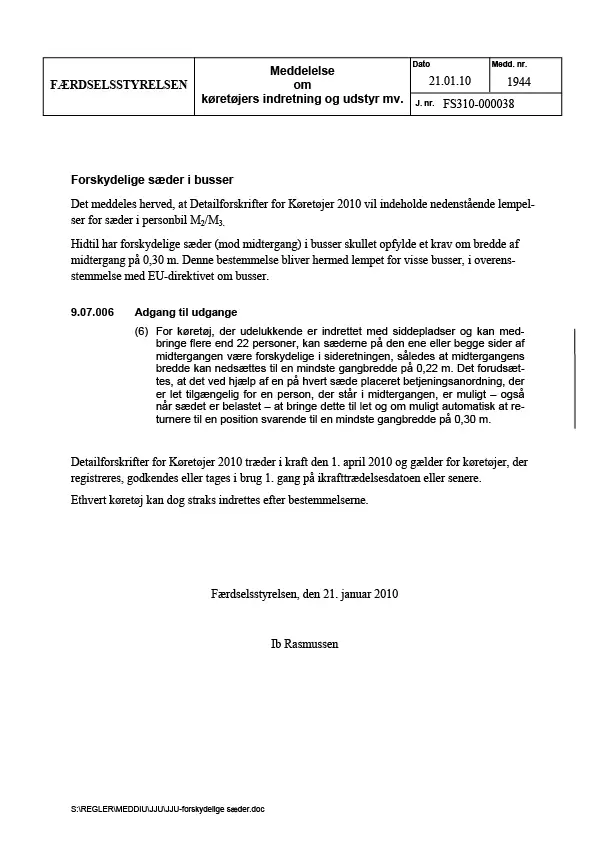 | FÆRDSELSSTYRELSEN | Meddelelse om køretøjers indretning og udstyr mv. | Dato 21.01.10 | Medd. nr. 1944 |
|---|---|---|---|
| | | J. nr. FS310-000038 | |

Forskydelige sæder i busser

Det meddeles herved, at Detailforskrifter for Køretøjer 2010 vil indeholde nedenstående lempelser for sæder i personbil $M_2/M_3$.

Hidtil har forskydelige sæder (mod midtergang) i busser skullet opfylde et krav om bredde af midtergang på 0,30 m. Denne bestemmelse bliver hermed lempet for visse busser, i overensstemmelse med EU-direktivet om busser.

9.07.006 Adgang til udgange

(6) For køretøj, der udelukkende er indrettet med siddepladser og kan medbringe flere end 22 personer, kan sæderne på den ene eller begge sider af midtergangen være forskydelige i sideretningen, således at midtergangens bredde kan nedsættes til en mindste gangbredde på 0,22 m. Det forudsættes, at det ved hjælp af en på hvert sæde placeret betjeningsanordning, der er let tilgængelig for en person, der står i midtergangen, er muligt – også når sædet er belastet – at bringe dette til let og om muligt automatisk at returnere til en position svarende til en mindste gangbredde på 0,30 m.

Detailforskrifter for Køretøjer 2010 træder i kraft den 1. april 2010 og gælder for køretøjer, der registreres, godkendes eller tages i brug 1. gang på ikrafttrædelsesdatoen eller senere.

Ethvert køretøj kan dog straks indrettes efter bestemmelserne.

Færdselsstyrelsen, den 21. januar 2010

Ib Rasmussen

S:\REGLER\MEDDIU\JJU\JJU-forskydelige sæder.doc